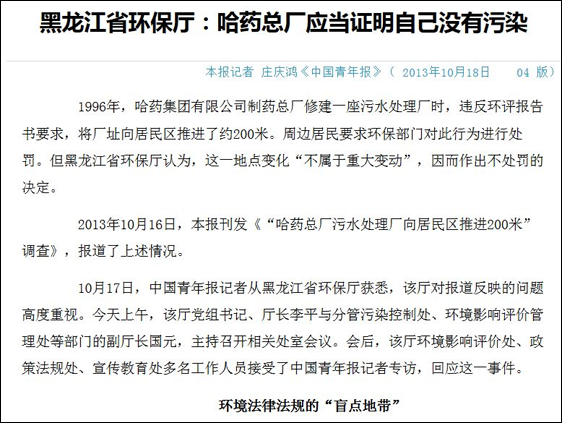 黑龙江省环保厅：哈药总厂应当证明自己没有污染

本报记者 庄庆鸿《中国青年报》（ 2013年10月18日 04 版）

1996年，哈药集团有限公司制药总厂修建一座污水处理厂时，违反环评报告书要求，将厂址向居民区推进了约200米。周边居民要求环保部门对此行为进行处罚。但黑龙江省环保厅认为，这一地点变化“不属于重大变动”，因而作出不处罚的决定。

2013年10月16日，本报刊发《“哈药总厂污水处理厂向居民区推进200米”调查》，报道了上述情况。

10月17日，中国青年报记者从黑龙江省环保厅获悉，该厅对报道反映的问题高度重视。今天上午，该厅党组书记、厅长李平与分管污染控制处、环境影响评价管理处等部门的副厅长国元，主持召开相关处室会议。会后，该厅环境影响评价处、政策法规处、宣传教育处多名工作人员接受了中国青年报记者专访，回应这一事件。

环境法律法规的“盲点地带”